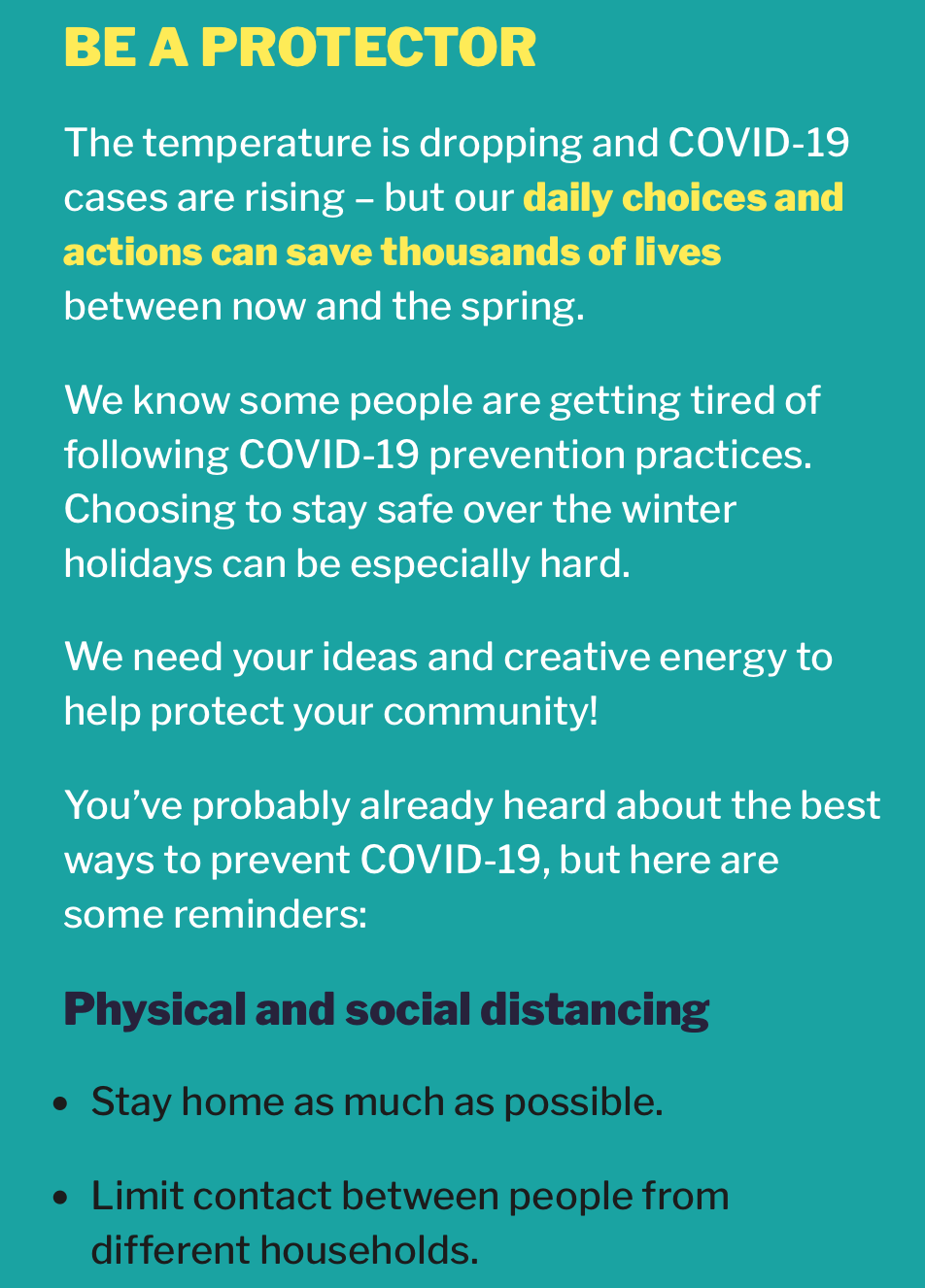 BE A PROTECTOR

The temperature is dropping and COVID-19 cases are rising – but our daily choices and actions can save thousands of lives between now and the spring.

We know some people are getting tired of following COVID-19 prevention practices. Choosing to stay safe over the winter holidays can be especially hard.

We need your ideas and creative energy to help protect your community!

You've probably already heard about the best ways to prevent COVID-19, but here are some reminders:

Physical and social distancing

• Stay home as much as possible.

• Limit contact between people from different households.